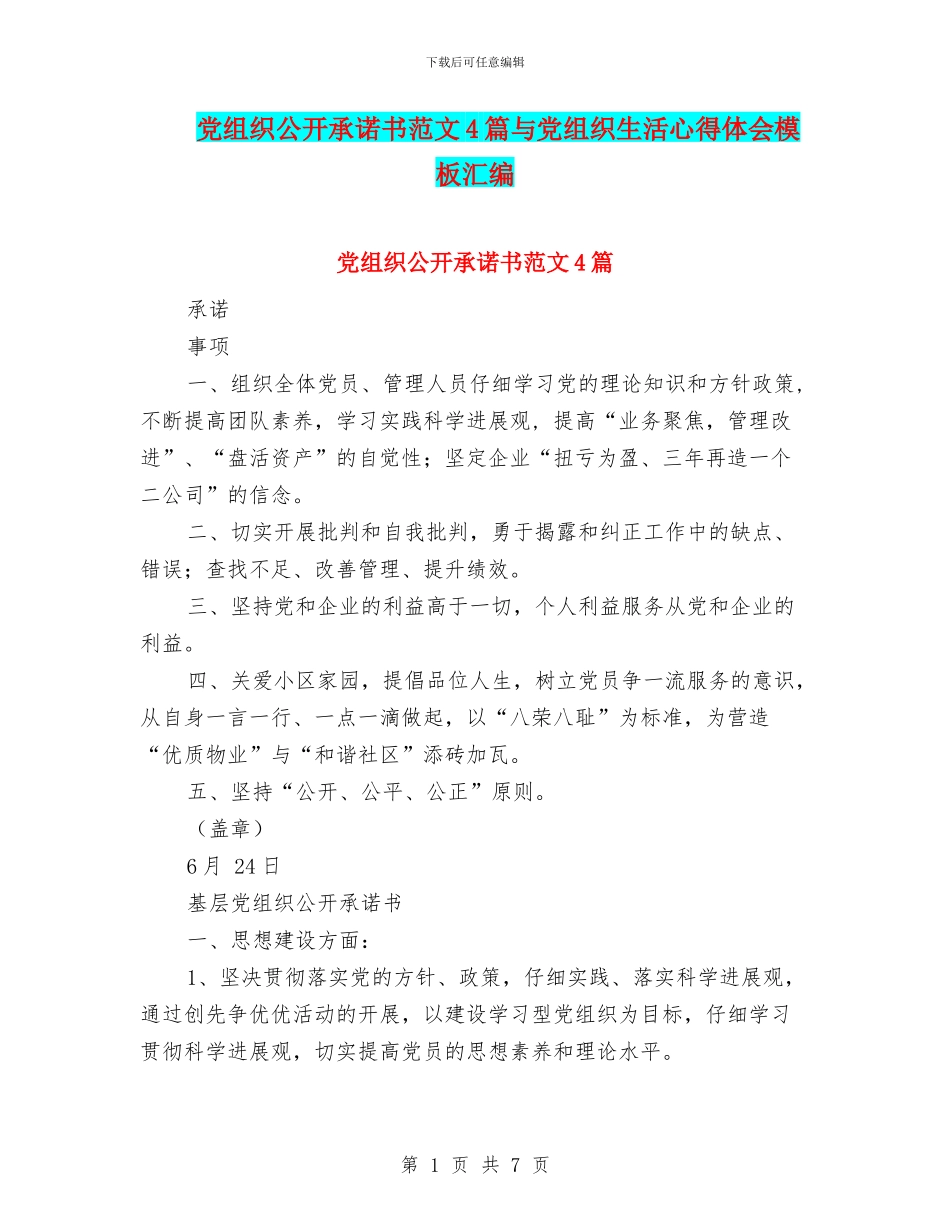 下载后可任意编辑

党组织公开承诺书范文4篇与党组织生活心得体会模板汇编

党组织公开承诺书范文4篇

承诺

事项

一、组织全体党员、管理人员仔细学习党的理论知识和方针政策，不断提高团队素养，学习实践科学进展观，提高“业务聚焦，管理改进”、“盘活资产”的自觉性；坚定企业“扭亏为盈、三年再造一个二公司”的信念。

二、切实开展批判和自我批判，勇于揭露和纠正工作中的缺点、错误；查找不足、改善管理、提升绩效。

三、坚持党和企业的利益高于一切，个人利益服务从党和企业的利益。

四、关爱小区家园，提倡品位人生，树立党员争一流服务的意识，从自身一言一行、一点一滴做起，以“八荣八耻”为标准，为营造“优质物业”与“和谐社区”添砖加瓦。

五、坚持“公开、公平、公正”原则。

（盖章）

6月 24日

基层党组织公开承诺书

一、思想建设方面：

1、坚决贯彻落实党的方针、政策，仔细实践、落实科学进展观，通过创先争优活动的开展，以建设学习型党组织为目标，仔细学习贯彻科学进展观，切实提高党员的思想素养和理论水平。

第 1 页 共 7 页